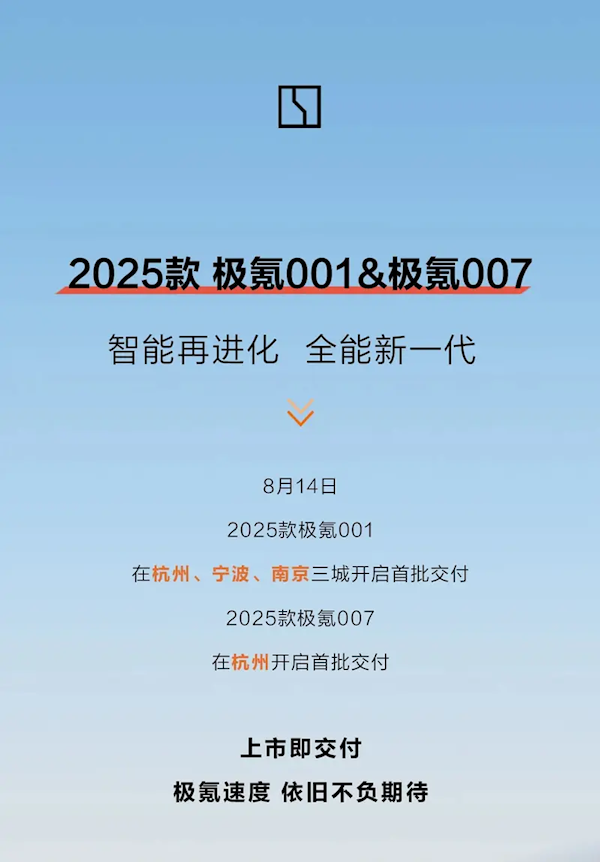 2025款 极氪001&极氪007

智能再进化　全能新一代

8月14日

2025款极氪001

在杭州、宁波、南京三城开启首批交付

2025款极氪007

在杭州开启首批交付

上市即交付

极氪速度 依旧不负期待